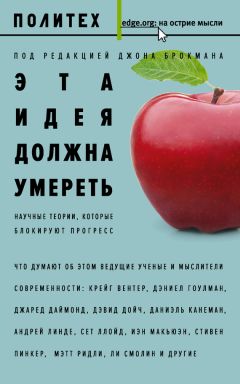 ПОЛИТЕХ

edge.org: на острие мысли

ПОД РЕДАКЦИЕЙ ДЖОНА БРОКМАНА

ЭТА ИДЕЯ ДОЛЖНА УМЕРЕТЬ

НАУЧНЫЕ ТЕОРИИ, КОТОРЫЕ БЛОКИРУЮТ ПРОГРЕСС

ЧТО ДУМАЮТ ОБ ЭТОМ ВЕДУЩИЕ УЧЕНЫЕ И МЫСЛИТЕЛИ СОВРЕМЕННОСТИ: КРЕЙГ ВЕНТЕР, ДЭНИЕЛ ГОУЛМАН, ДЖАРЕД ДАЙМОНД, ДЭВИД ДОЙЧ, ДАНИЭЛЬ КАНЕМАН, АНДРЕЙ ЛИНДЕ, СЕТ ЛЛОЙД, ИЭН МАКЬЮЭН, СТИВЕН ПИНКЕР, МЭТТ РИДЛИ, ЛИ СМОЛИН И ДРУГИЕ